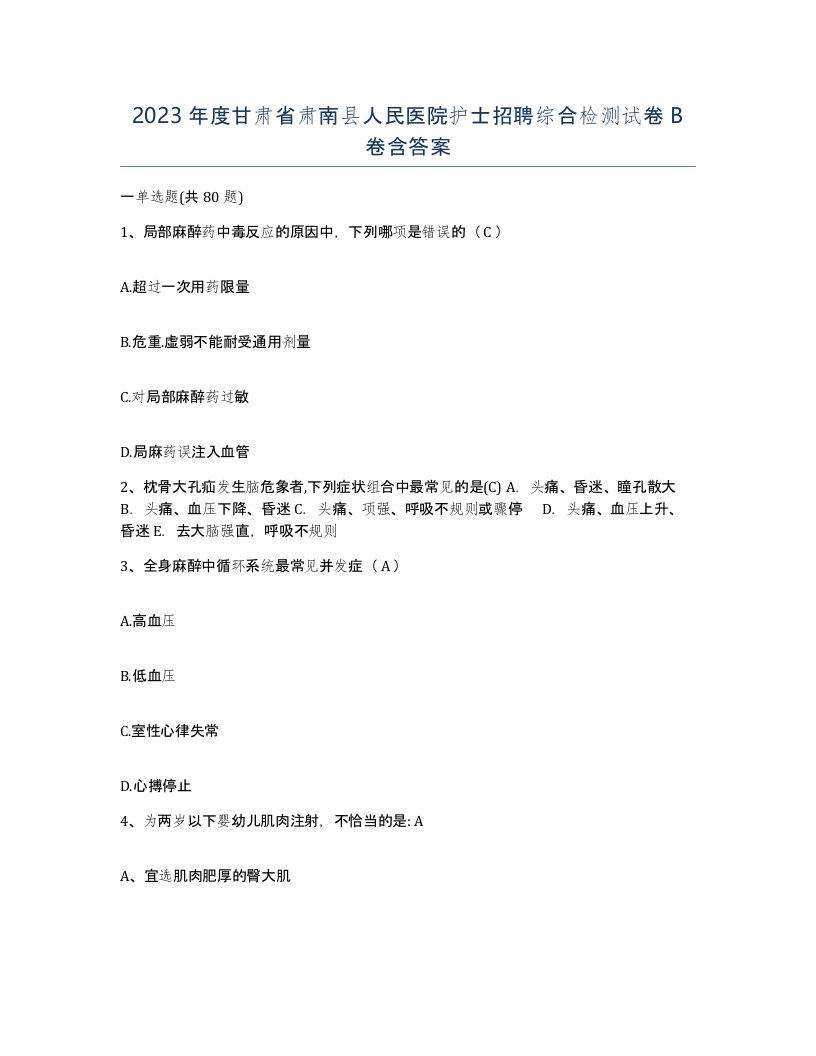 2023年度甘肃省肃南县人民医院护士招聘综合检测试卷B卷含答案

一单选题(共80题)

1、局部麻醉药中毒反应的原因中，下列哪项是错误的（C）

A.超过一次用药限量

B.危重.虚弱不能耐受通用剂量

C.对局部麻醉药过敏

D.局麻药误注入血管

2、枕骨大孔疝发生脑危象者,下列症状组合中最常见的是(C) A. 头痛、昏迷、瞳孔散大 B. 头痛、血压下降、昏迷 C. 头痛、项强、呼吸不规则或骤停 D. 头痛、血压上升、昏迷 E. 去大脑强直，呼吸不规则

3、全身麻醉中循环系统最常见并发症（A）

A.高血压

B.低血压

C.室性心律失常

D.心搏停止

4、为两岁以下婴幼儿肌肉注射，不恰当的是: A

A、宜选肌肉肥厚的臀大肌